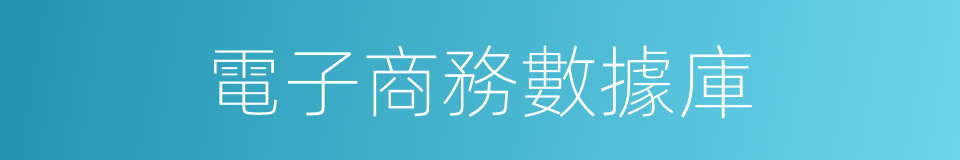 電子商務數據庫